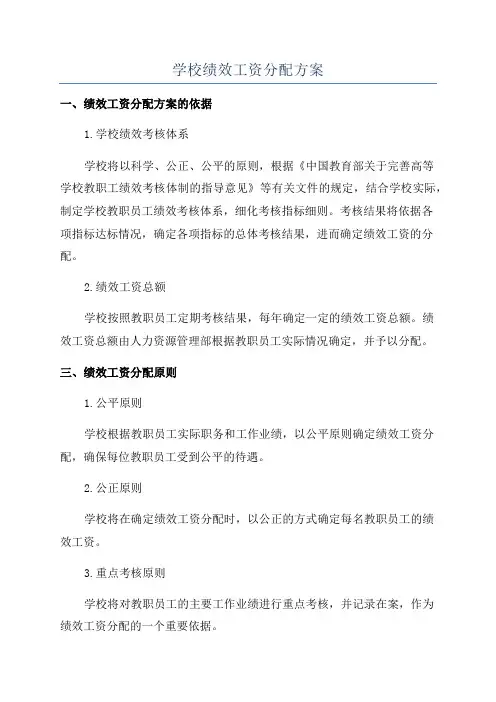 学校绩效工资分配方案

一、绩效工资分配方案的依据

1.学校绩效考核体系

学校将以科学、公正、公平的原则，根据《中国教育部关于完善高等学校教职工绩效考核体制的指导意见》等有关文件的规定，结合学校实际，制定学校教职员工绩效考核体系，细化考核指标细则。考核结果将依据各项指标达标情况，确定各项指标的总体考核结果，进而确定绩效工资的分配。

2.绩效工资总额

学校按照教职员工定期考核结果，每年确定一定的绩效工资总额。绩效工资总额由人力资源管理部根据教职员工实际情况确定，并予以分配。

三、绩效工资分配原则

1.公平原则

学校根据教职员工实际职务和工作业绩，以公平原则确定绩效工资分配，确保每位教职员工受到公平的待遇。

2.公正原则

学校将在确定绩效工资分配时，以公正的方式确定每名教职员工的绩效工资。

3.重点考核原则

学校将对教职员工的主要工作业绩进行重点考核，并记录在案，作为绩效工资分配的一个重要依据。